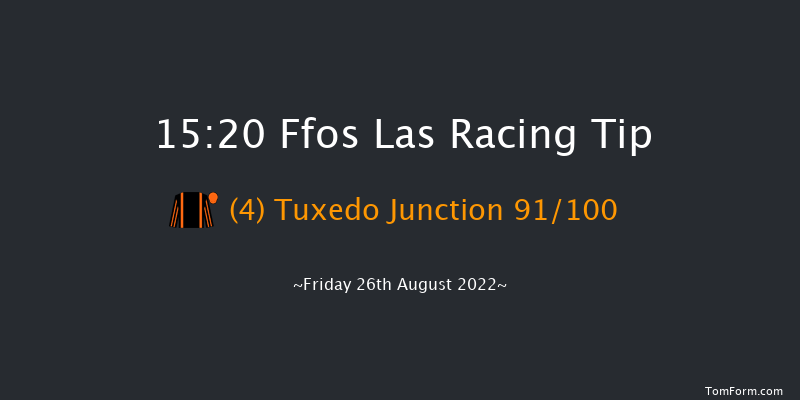 15:20 Ffos Las Racing Tip

(4) Tuxedo Junction 91/100

~Friday 26th August 2022~

TomForm.com